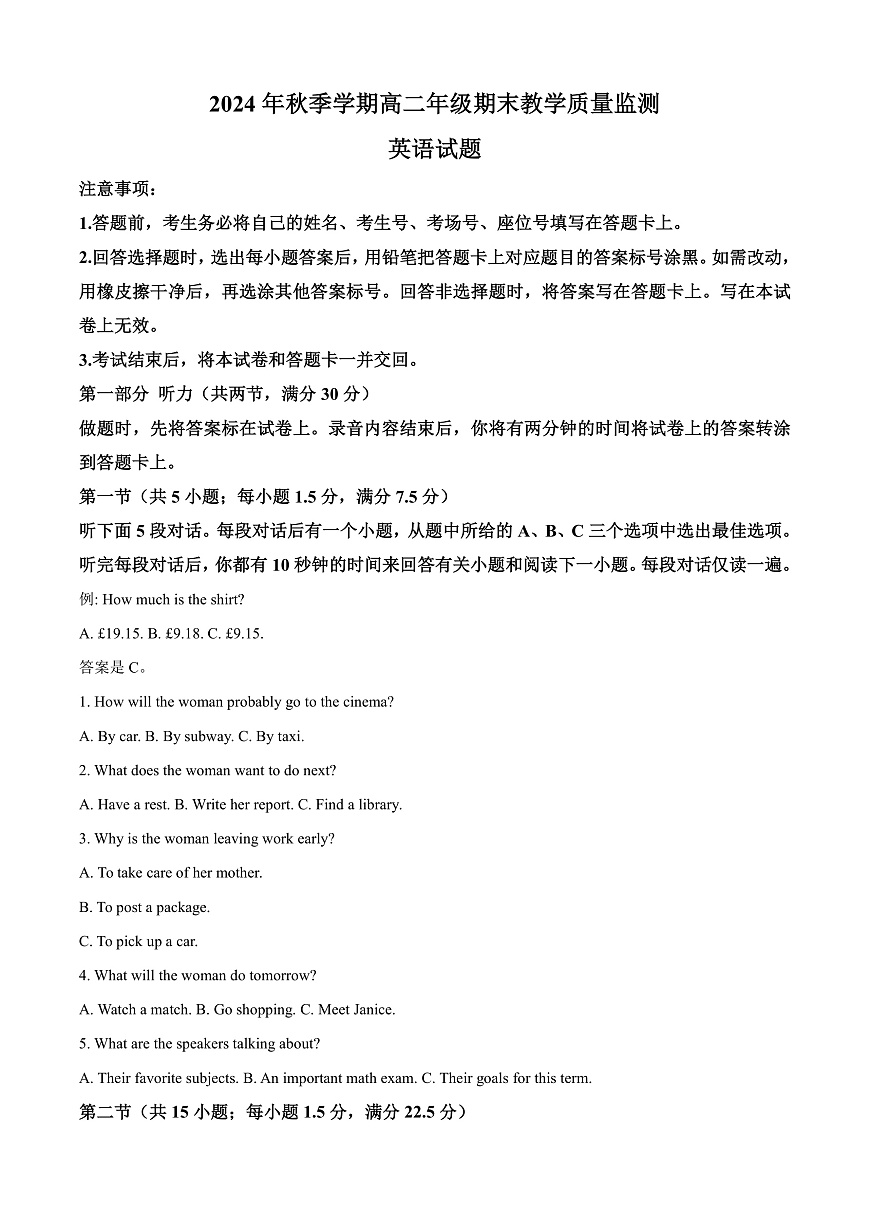 2024 年秋季学期高二年级期末教学质量监测

英语试题

注意事项：

1.答题前，考生务必将自己的姓名、考生号、考场号、座位号填写在答题卡上。

2.回答选择题时，选出每小题答案后，用铅笔把答题卡上对应题目的答案标号涂黑。如需改动，用橡皮擦干净后，再选涂其他答案标号。回答非选择题时，将答案写在答题卡上。写在本试卷上无效。

3.考试结束后，将本试卷和答题卡一并交回。

第一部分 听力（共两节，满分 30 分）

做题时，先将答案标在试卷上。录音内容结束后，你将有两分钟的时间将试卷上的答案转涂到答题卡上。

第一节（共 5 小题；每小题 1.5 分，满分 7.5 分）

听下面 5 段对话。每段对话后有一个小题，从题中所给的 A、B、C 三个选项中选出最佳选项。听完每段对话后，你都有 10 秒钟的时间来回答有关小题和阅读下一小题。每段对话仅读一遍。

例: How much is the shirt?

A. £19.15. B. £9.18. C. £9.15.

答案是 C。

1. How will the woman probably go to the cinema?

A. By car. B. By subway. C. By taxi.

2. What does the woman want to do next?

A. Have a rest. B. Write her report. C. Find a library.

3. Why is the woman leaving work early?

A. To take care of her mother.

B. To post a package.

C. To pick up a car.

4. What will the woman do tomorrow?

A. Watch a match. B. Go shopping. C. Meet Janice.

5. What are the speakers talking about?

A. Their favorite subjects. B. An important math exam. C. Their goals for this term.

第二节（共 15 小题；每小题 1.5 分，满分 22.5 分）